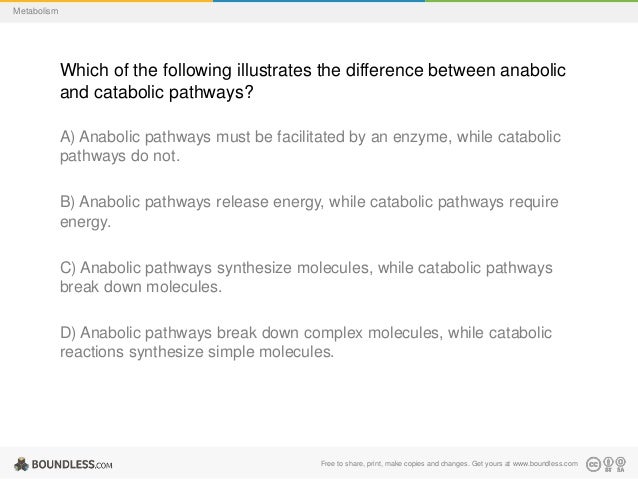 Metabolism

Which of the following illustrates the difference between anabolic and catabolic pathways?

A) Anabolic pathways must be facilitated by an enzyme, while catabolic pathways do not.

B) Anabolic pathways release energy, while catabolic pathways require energy.

C) Anabolic pathways synthesize molecules, while catabolic pathways break down molecules.

D) Anabolic pathways break down complex molecules, while catabolic reactions synthesize simple molecules.

BOUNDLESS.COM

Free to share, print, make copies and changes. Get yours at www.boundless.com